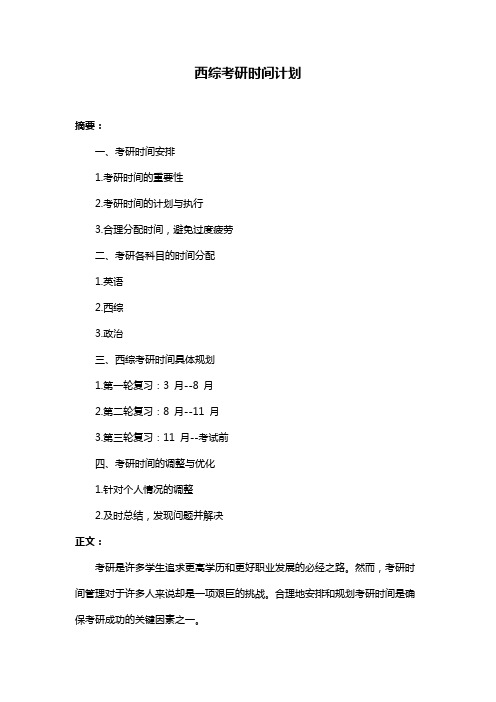 西综考研时间计划

摘要：

一、考研时间安排

1.考研时间的重要性

2.考研时间的计划与执行

3.合理分配时间，避免过度疲劳

二、考研各科目的时间分配

1.英语

2.西综

3.政治

三、西综考研时间具体规划

1.第一轮复习：3 月--8 月

2.第二轮复习：8 月--11 月

3.第三轮复习：11 月--考试前

四、考研时间的调整与优化

1.针对个人情况的调整

2.及时总结，发现问题并解决

正文：

考研是许多学生追求更高学历和更好职业发展的必经之路。然而，考研时间管理对于许多人来说却是一项艰巨的挑战。合理地安排和规划考研时间是确保考研成功的关键因素之一。